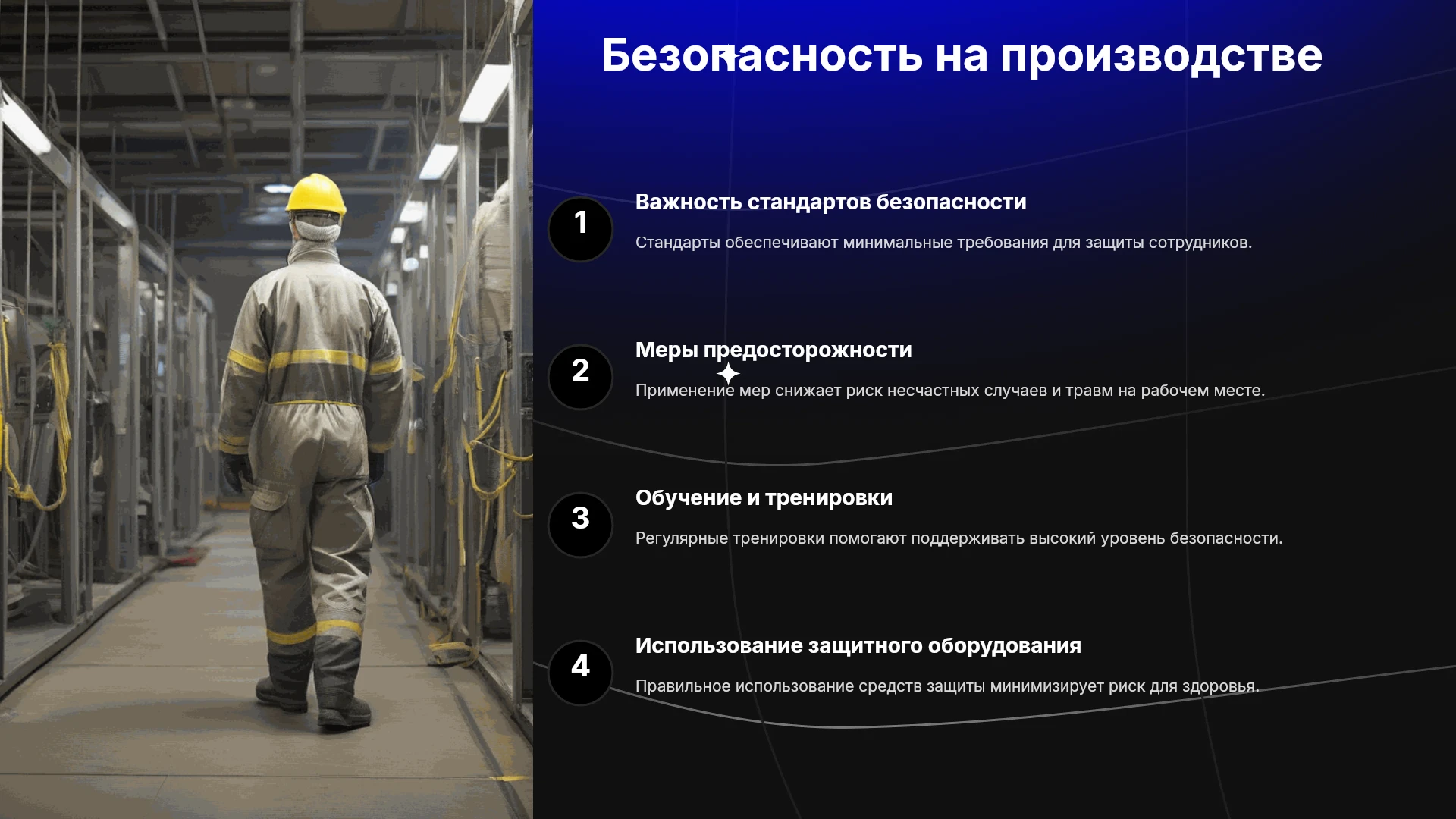 Безопасность на производстве

1

Важность стандартов безопасности

Стандарты обеспечивают минимальные требования для защиты сотрудников.

2

Меры предосторожности

Применение мер снижает риск несчастных случаев и травм на рабочем месте.

3

Обучение и тренировки

Регулярные тренировки помогают поддерживать высокий уровень безопасности.

4

Использование защитного оборудования

Правильное использование средств защиты минимизирует риск для здоровья.